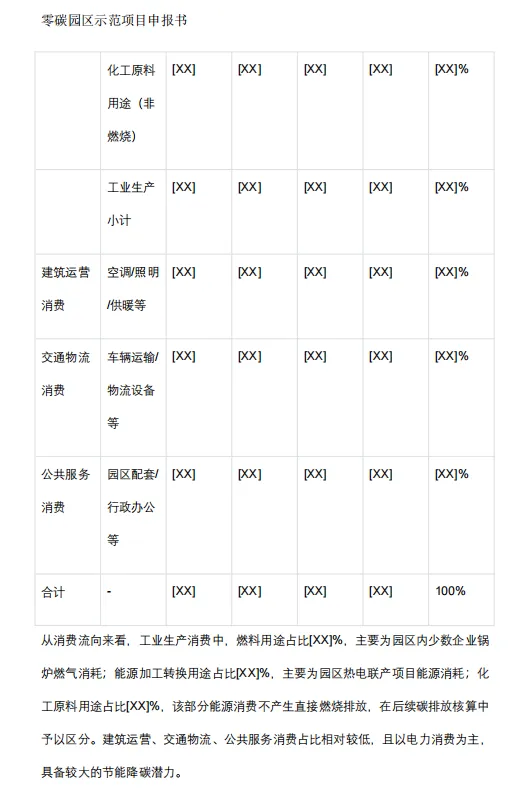 零碳园区示范项目申报书

|  | 化工原料用途（非燃烧） | [XX] | [XX] | [XX] | [XX] | [XX]% |
|---|---|---|---|---|---|---|
|  | 工业生产小计 | [XX] | [XX] | [XX] | [XX] | [XX]% |
| 建筑运营消费 | 空调/照明/供暖等 | [XX] | [XX] | [XX] | [XX] | [XX]% |
| 交通物流消费 | 车辆运输/物流设备等 | [XX] | [XX] | [XX] | [XX] | [XX]% |
| 公共服务消费 | 园区配套/行政办公等 | [XX] | [XX] | [XX] | [XX] | [XX]% |
| 合计 | - | [XX] | [XX] | [XX] | [XX] | 100% |

从消费流向来看，工业生产消费中，燃料用途占比[XX]%，主要为园区内少数企业锅炉燃气消耗；能源加工转换用途占比[XX]%，主要为园区热电联产项目能源消耗；化工原料用途占比[XX]%，该部分能源消费不产生直接燃烧排放，在后续碳排放核算中予以区分。建筑运营、交通物流、公共服务消费占比相对较低，且以电力消费为主，具备较大的节能降碳潜力。